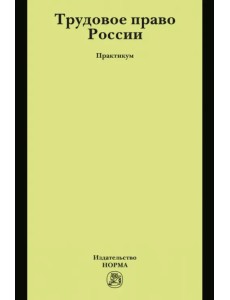 Трудовое право России

Практикум

Издательство
НОРМА